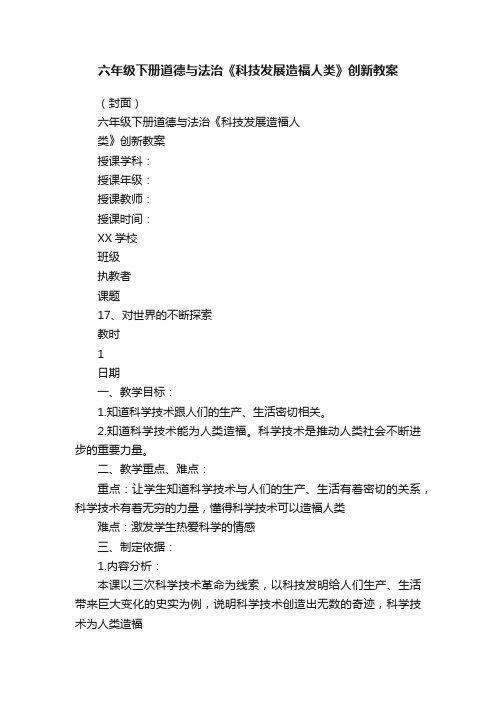 六年级下册道德与法治《科技发展造福人类》创新教案

（封面）

六年级下册道德与法治《科技发展造福人类》创新教案

授课学科：

授课年级：

授课教师：

授课时间：

XX 学校

班级

执教者

课题

17、对世界的不断探索

教时

1

日期

一、教学目标：

1.知道科学技术跟人们的生产、生活密切相关。

2.知道科学技术能为人类造福。科学技术是推动人类社会不断进步的重要力量。

二、教学重点、难点：

重点：让学生知道科学技术与人们的生产、生活有着密切的关系，科学技术有着无穷的力量，懂得科学技术可以造福人类

难点：激发学生热爱科学的情感

三、制定依据：

1.内容分析：

本课以三次科学技术革命为线索，以科技发明给人们生产、生活带来巨大变化的史实为例，说明科学技术创造出无数的奇迹，科学技术为人类造福